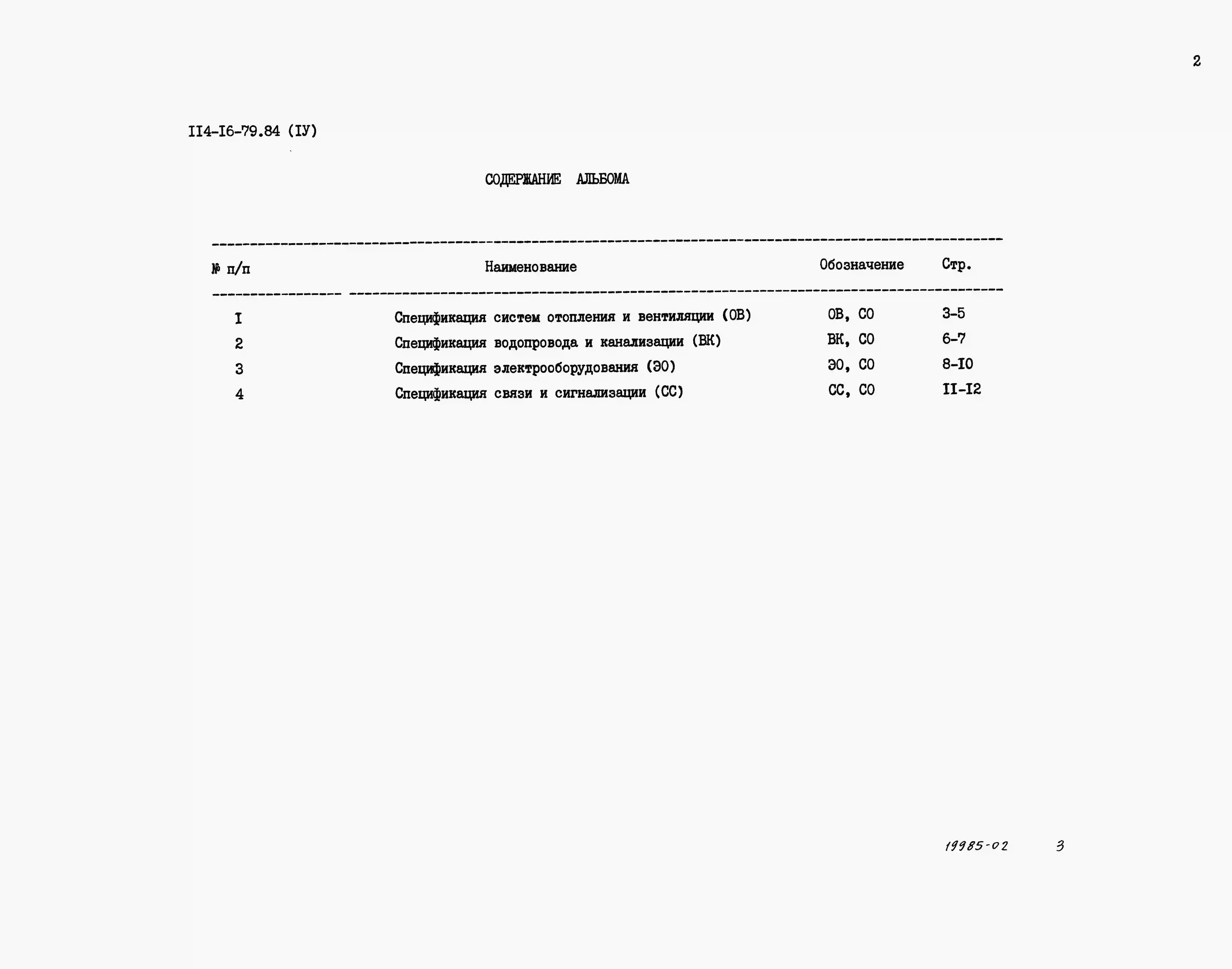 2

II4-I6-79.84 (IУ)

СОДЕРЖАНИЕ АЛЬБОМА

| № п/п | Наименование | Обозначение | Стр. |
|---|---|---|---|
| I | Спецификация систем отопления и вентиляции (ОВ) | ОВ, СО | 3-5 |
| 2 | Спецификация водопровода и канализации (ВК) | ВК, СО | 6-7 |
| 3 | Спецификация электрооборудования (ЭО) | ЭО, СО | 8-I0 |
| 4 | Спецификация связи и сигнализации (СС) | СС, СО | II-I2 |

19985-02 3